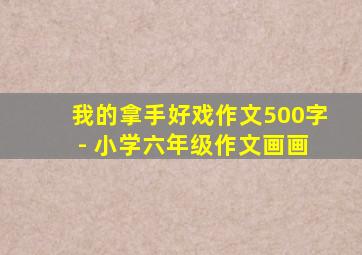 我的拿手好戏作文500字 - 小学六年级作文画画